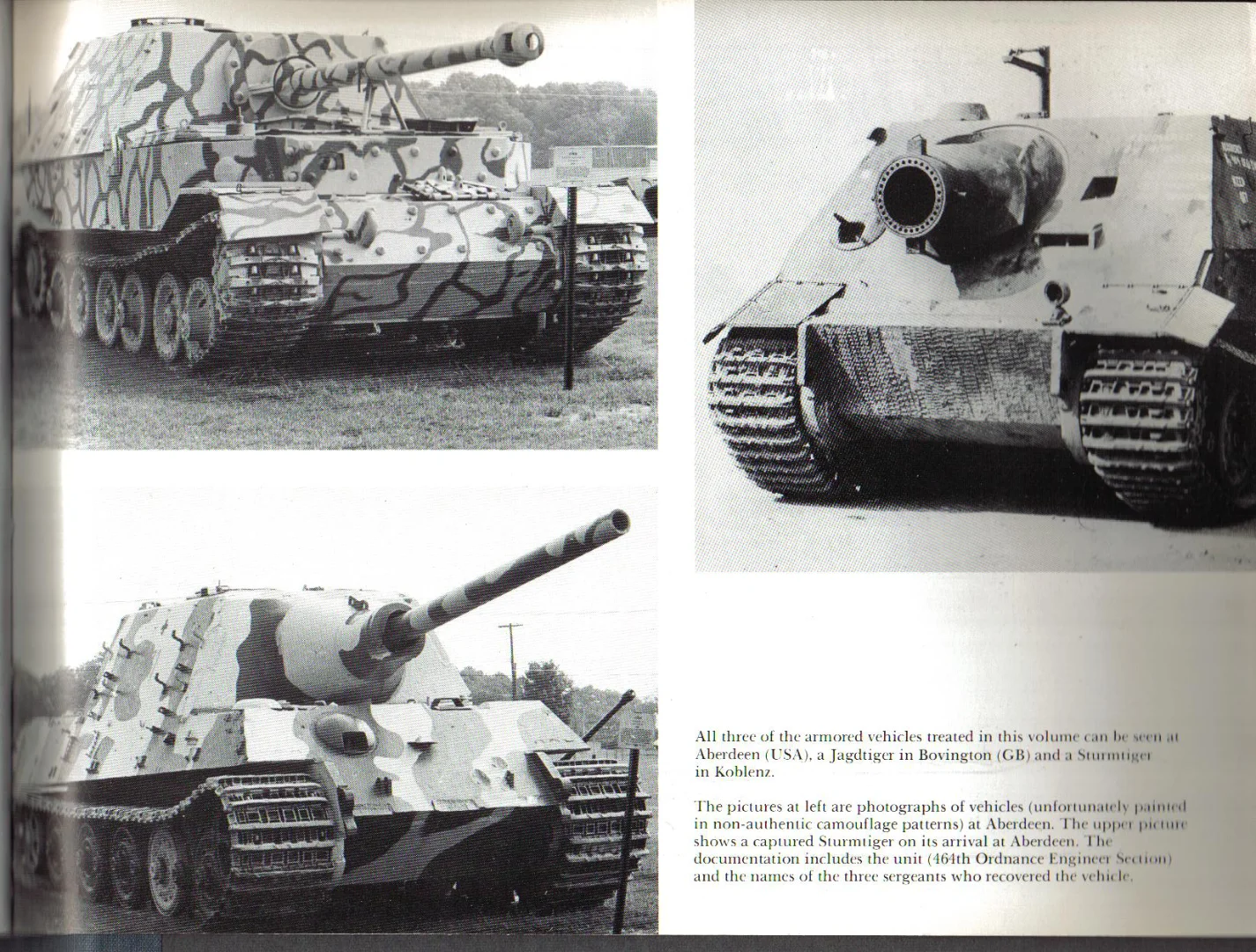 All three of the armored vehicles treated in this volume can be seen at Aberdeen (USA), a Jagdtiger in Bovington (GB) and a Sturmtiger in Koblenz.

The pictures at left are photographs of vehicles (unfortunately painted in non-authentic camouflage patterns) at Aberdeen. The upper picture shows a captured Sturmtiger on its arrival at Aberdeen. The documentation includes the unit (464th Ordnance Engineer Section) and the names of the three sergeants who recovered the vehicle.